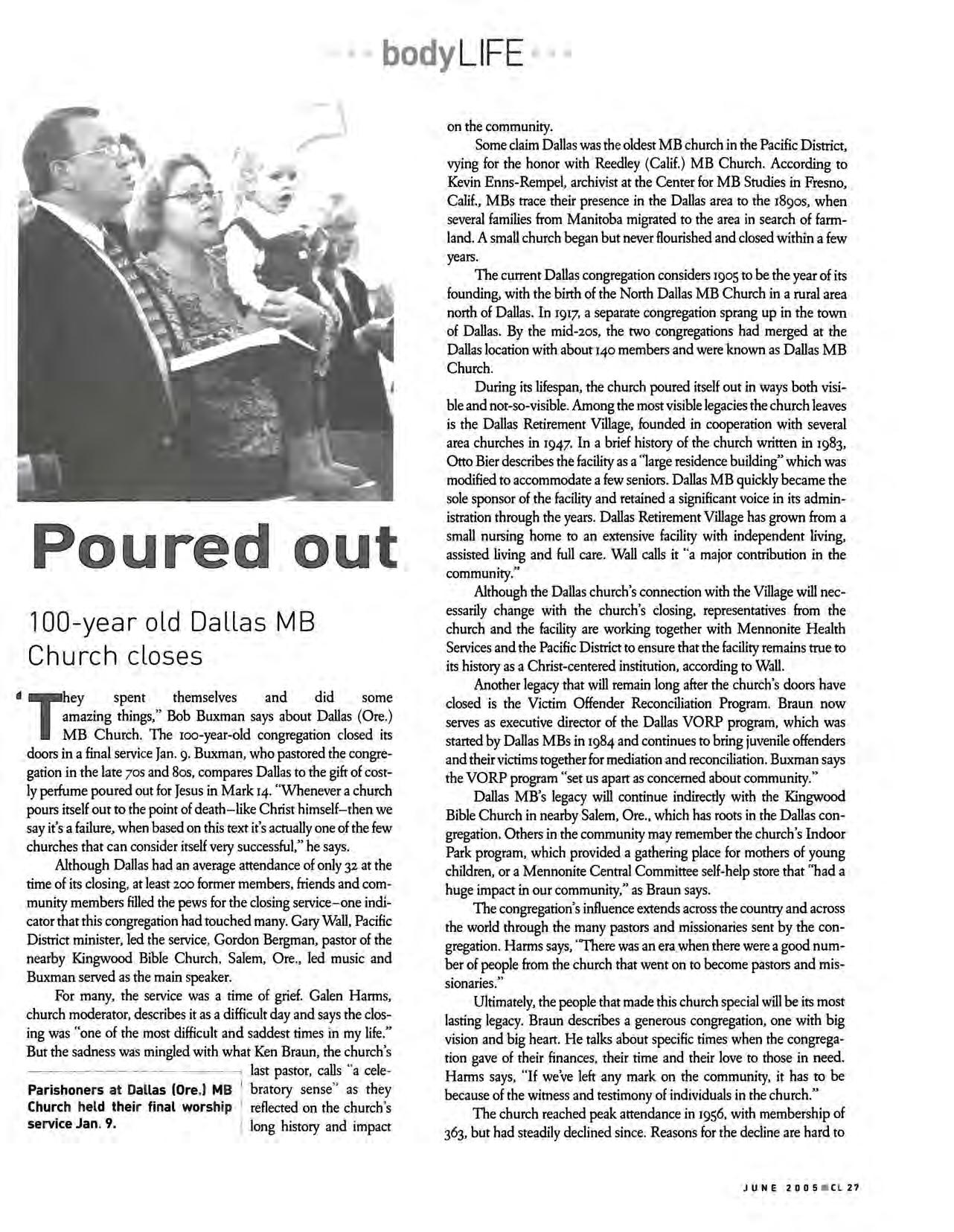 bodyLIFE

Poured out

100-year old Dallas MB Church closes

"They spent themselves and did some amazing things," Bob Buxman says about Dallas (Ore.) MB Church. The 100-year-old congregation closed its doors in a final service Jan. 9. Buxman, who pastored the congregation in the late 70s and 80s, compares Dallas to the gift of costly perfume poured out for Jesus in Mark 14. "Whenever a church pours itself out to the point of death–like Christ himself–then we say it's a failure, when based on this text it's actually one of the few churches that can consider itself very successful," he says.

Although Dallas had an average attendance of only 32 at the time of its closing, at least 200 former members, friends and community members filled the pews for the closing service–one indicator that this congregation had touched many. Gary Wall, Pacific District minister, led the service, Gordon Bergman, pastor of the nearby Kingwood Bible Church, Salem, Ore., led music and Buxman served as the main speaker.

For many, the service was a time of grief. Galen Harms, church moderator, describes it as a difficult day and says the closing was "one of the most difficult and saddest times in my life." But the sadness was mingled with what Ken Braun, the church's last pastor, calls "a celebratory sense" as they reflected on the church's long history and impact

Parishoners at Dallas (Ore.) MB Church held their final worship service Jan. 9.

on the community.

Some claim Dallas was the oldest MB church in the Pacific District, vying for the honor with Reedley (Calif.) MB Church. According to Kevin Enns-Rempel, archivist at the Center for MB Studies in Fresno, Calif., MBs trace their presence in the Dallas area to the 1890s, when several families from Manitoba migrated to the area in search of farmland. A small church began but never flourished and closed within a few years.

The current Dallas congregation considers 1905 to be the year of its founding, with the birth of the North Dallas MB Church in a rural area north of Dallas. In 1917, a separate congregation sprang up in the town of Dallas. By the mid-20s, the two congregations had merged at the Dallas location with about 140 members and were known as Dallas MB Church.

During its lifespan, the church poured itself out in ways both visible and not-so-visible. Among the most visible legacies the church leaves is the Dallas Retirement Village, founded in cooperation with several area churches in 1947. In a brief history of the church written in 1983, Otto Bier describes the facility as a "large residence building" which was modified to accommodate a few seniors. Dallas MB quickly became the sole sponsor of the facility and retained a significant voice in its administration through the years. Dallas Retirement Village has grown from a small nursing home to an extensive facility with independent living, assisted living and full care. Wall calls it "a major contribution in the community."

Although the Dallas church's connection with the Village will necessarily change with the church's closing, representatives from the church and the facility are working together with Mennonite Health Services and the Pacific District to ensure that the facility remains true to its history as a Christ-centered institution, according to Wall.

Another legacy that will remain long after the church's doors have closed is the Victim Offender Reconciliation Program. Braun now serves as executive director of the Dallas VORP program, which was started by Dallas MBs in 1984 and continues to bring juvenile offenders and their victims together for mediation and reconciliation. Buxman says the VORP program "set us apart as concerned about community."

Dallas MB's legacy will continue indirectly with the Kingwood Bible Church in nearby Salem, Ore., which has roots in the Dallas congregation. Others in the community may remember the church's Indoor Park program, which provided a gathering place for mothers of young children, or a Mennonite Central Committee self-help store that "had a huge impact in our community," as Braun says.

The congregation's influence extends across the country and across the world through the many pastors and missionaries sent by the congregation. Harms says, "There was an era when there were a good number of people from the church that went on to become pastors and missionaries."

Ultimately, the people that made this church special will be its most lasting legacy. Braun describes a generous congregation, one with big vision and big heart. He talks about specific times when the congregation gave of their finances, their time and their love to those in need. Harms says, "If we've left any mark on the community, it has to be because of the witness and testimony of individuals in the church."

The church reached peak attendance in 1956, with membership of 363, but had steadily declined since. Reasons for the decline are hard to

JUNE 2005 CL 27